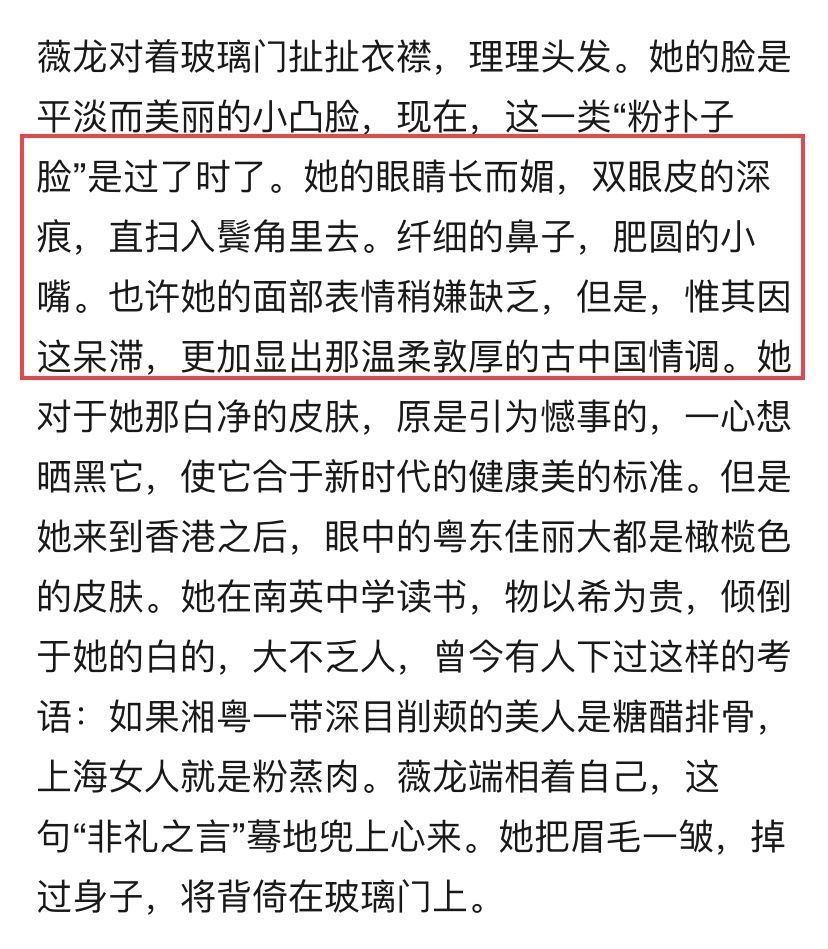 薇龙对着玻璃门扯扯衣襟，理理头发。她的脸是平淡而美丽的小凸脸，现在，这一类“粉扑子脸”是过了时了。她的眼睛长而媚，双眼皮的深痕，直扫入鬓角里去。纤细的鼻子，肥圆的小嘴。也许她的面部表情稍嫌缺乏，但是，惟其因这呆滞，更加显出那温柔敦厚的古中国情调。她对于她那白净的皮肤，原是引为憾事的，一心想晒黑它，使它合于新时代的健康美的标准。但是她来到香港之后，眼中的粤东佳丽大都是橄榄色的皮肤。她在南英中学读书，物以希为贵，倾倒于她的白的，大不乏人，曾今有人下过这样的考语：如果湘粤一带深目削颊的美人是糖醋排骨，上海女人就是粉蒸肉。薇龙端相着自己，这句“非礼之言”蓦地兜上心来。她把眉毛一皱，掉过身子，将背倚在玻璃门上。